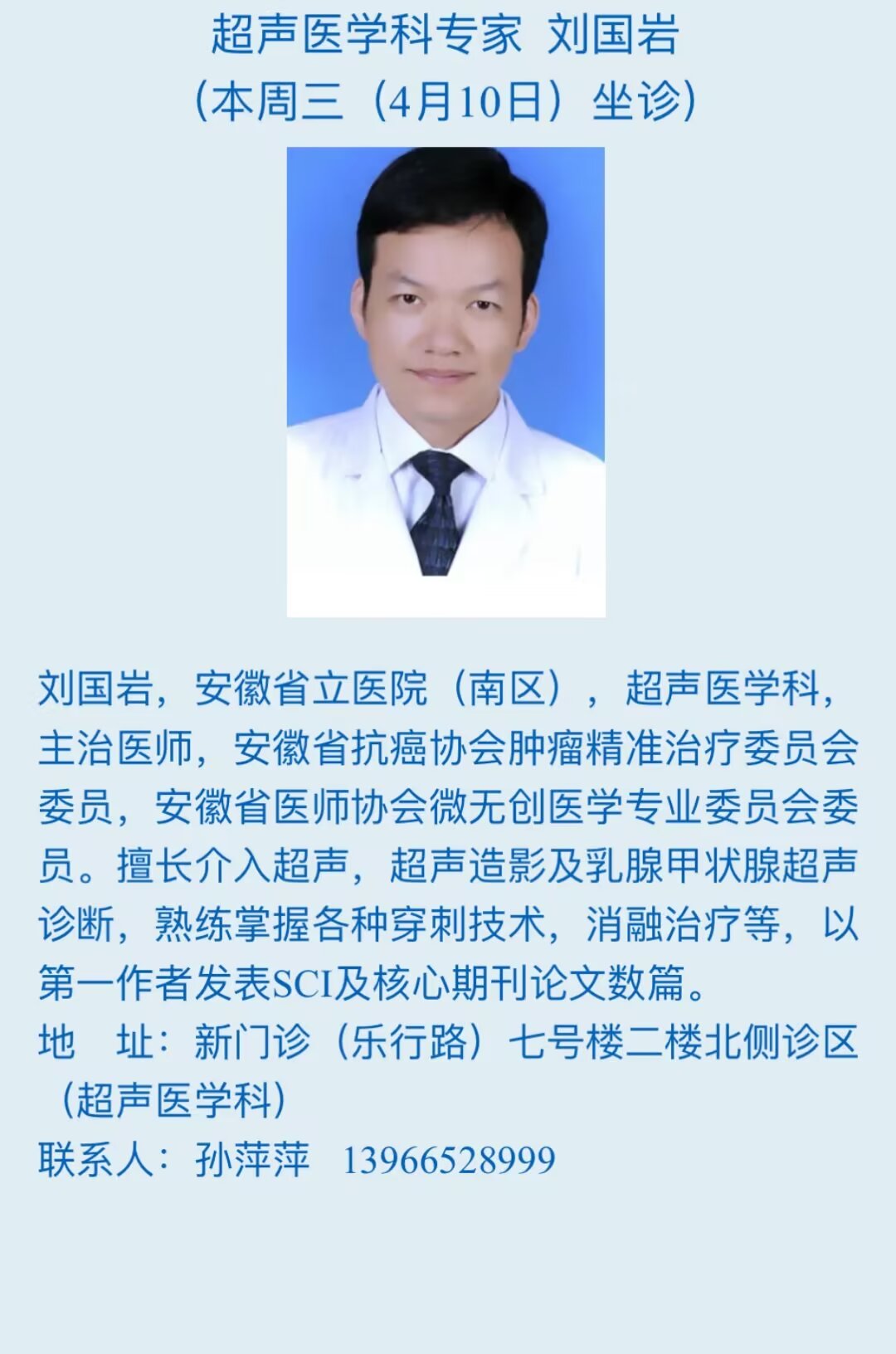 超声医学科专家 刘国岩
（本周三（4月10日）坐诊）

刘国岩，安徽省立医院（南区），超声医学科，主治医师，安徽省抗癌协会肿瘤精准治疗委员会委员，安徽省医师协会微无创医学专业委员会委员。擅长介入超声，超声造影及乳腺甲状腺超声诊断，熟练掌握各种穿刺技术，消融治疗等，以第一作者发表SCI及核心期刊论文数篇。
地 址：新门诊（乐行路）七号楼二楼北侧诊区（超声医学科）
联系人：孙萍萍 13966528999